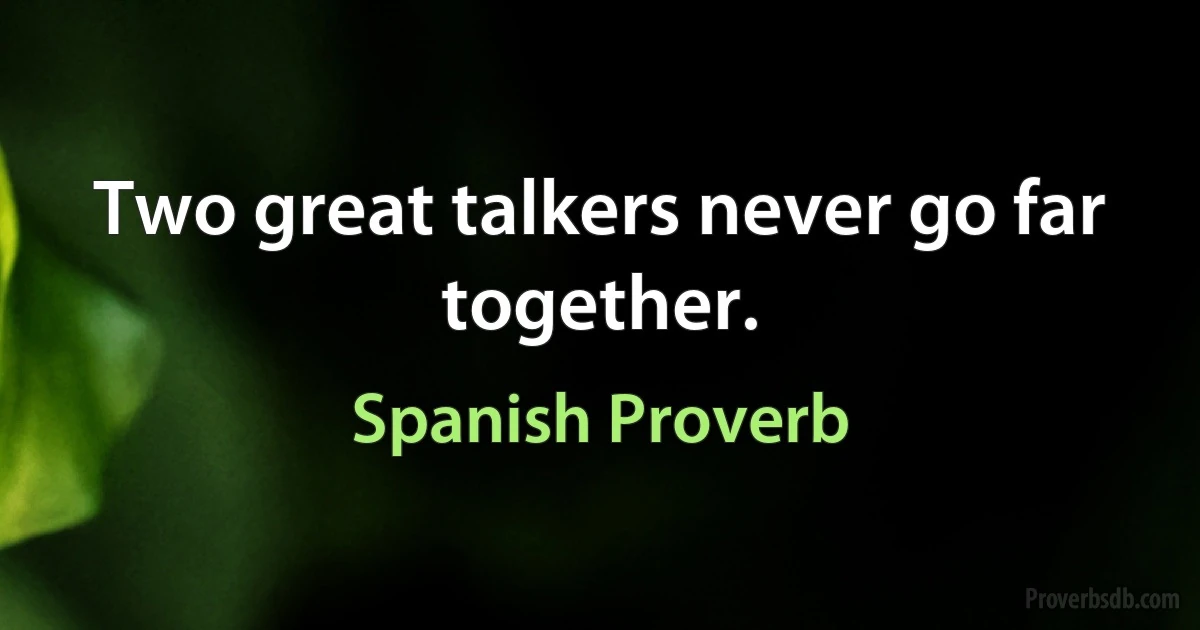 Two great talkers never go far together.

Spanish Proverb

Proverbsdb.com